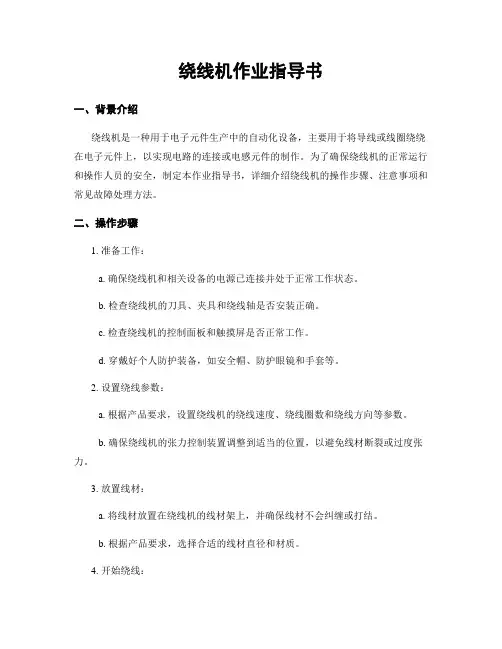 绕线机作业指导书

一、背景介绍

绕线机是一种用于电子元件生产中的自动化设备，主要用于将导线或线圈绕绕在电子元件上，以实现电路的连接或电感元件的制作。为了确保绕线机的正常运行和操作人员的安全，制定本作业指导书，详细介绍绕线机的操作步骤、注意事项和常见故障处理方法。

二、操作步骤

1. 准备工作：

a. 确保绕线机和相关设备的电源已连接并处于正常工作状态。

b. 检查绕线机的刀具、夹具和绕线轴是否安装正确。

c. 检查绕线机的控制面板和触摸屏是否正常工作。

d. 穿戴好个人防护装备，如安全帽、防护眼镜和手套等。

2. 设置绕线参数：

a. 根据产品要求，设置绕线机的绕线速度、绕线圈数和绕线方向等参数。

b. 确保绕线机的张力控制装置调整到适当的位置，以避免线材断裂或过度张力。

3. 放置线材：

a. 将线材放置在绕线机的线材架上，并确保线材不会纠缠或打结。

b. 根据产品要求，选择合适的线材直径和材质。

4. 开始绕线：